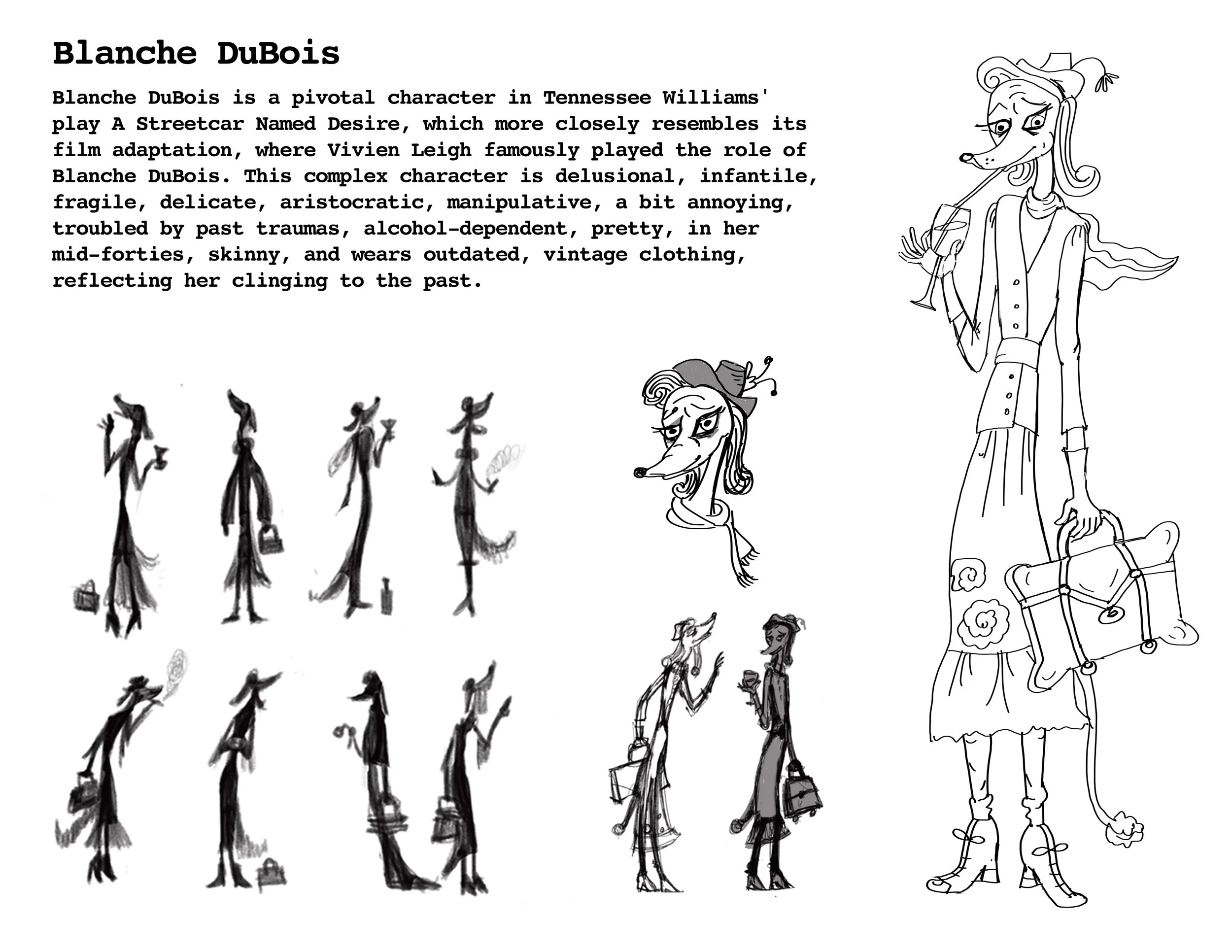 Blanche DuBois

Blanche DuBois is a pivotal character in Tennessee Williams' play A Streetcar Named Desire, which more closely resembles its film adaptation, where Vivien Leigh famously played the role of Blanche DuBois. This complex character is delusional, infantile, fragile, delicate, aristocratic, manipulative, a bit annoying, troubled by past traumas, alcohol-dependent, pretty, in her mid-forties, skinny, and wears outdated, vintage clothing, reflecting her clinging to the past.